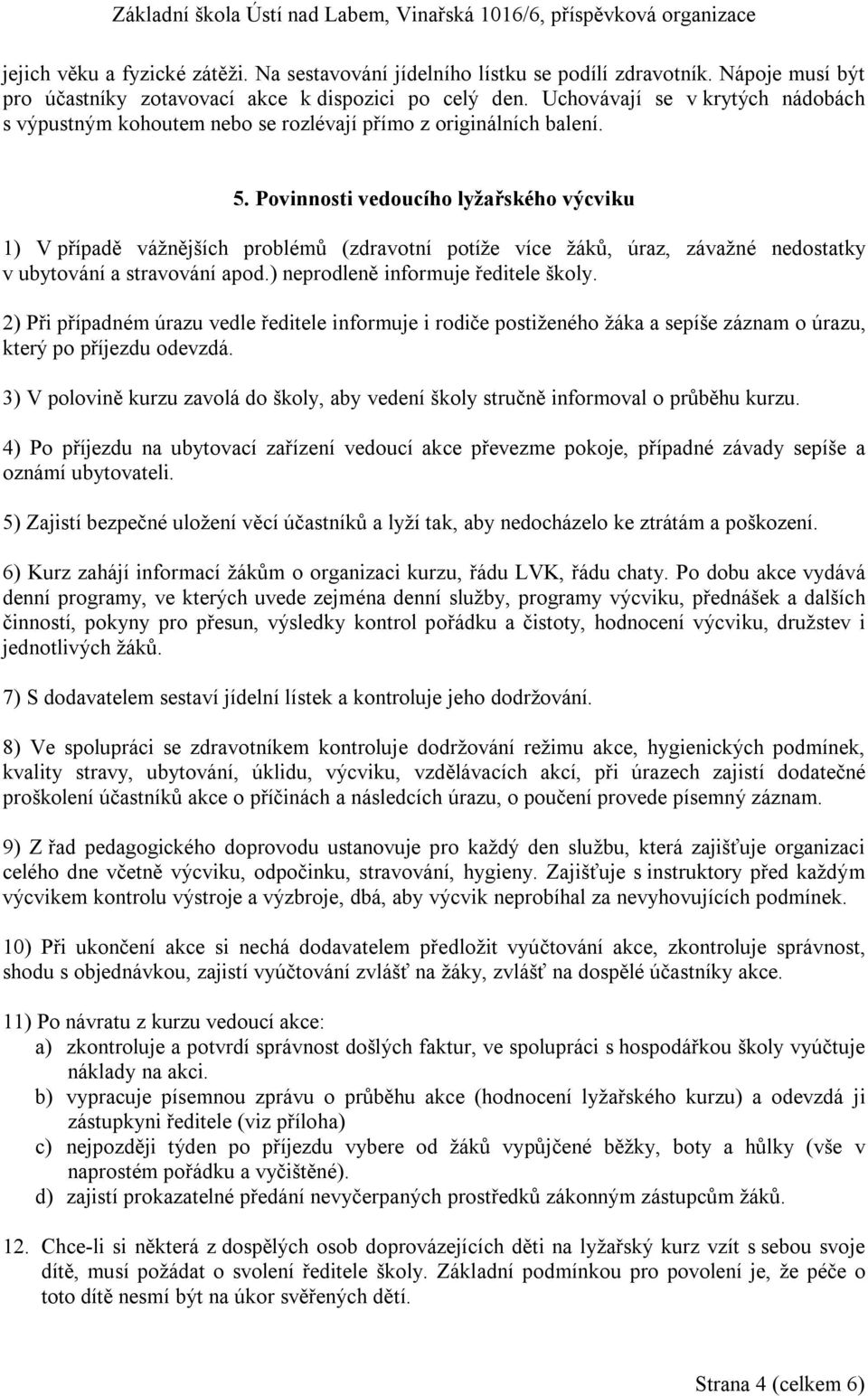 Základní škola Ústí nad Labem, Vinařská 1016/6, příspěvková organizace

jejich věku a fyzické zátěži. Na sestavování jídelního lístku se podílí zdravotník. Nápoje musí být pro účastníky zotavovací akce k dispozici po celý den. Uchovávají se v krytých nádobách s výpustným kohoutem nebo se rozlévají přímo z originálních balení.

5. Povinnosti vedoucího lyžařského výcviku

1) V případě vážnějších problémů (zdravotní potíže více žáků, úraz, závažné nedostatky v ubytování a stravování apod.) neprodleně informuje ředitele školy.

2) Při případném úrazu vedle ředitele informuje i rodiče postiženého žáka a sepíše záznam o úrazu, který po příjezdu odevzdá.

3) V polovině kurzu zavolá do školy, aby vedení školy stručně informoval o průběhu kurzu.

4) Po příjezdu na ubytovací zařízení vedoucí akce převezme pokoje, případné závady sepíše a oznámí ubytovateli.

5) Zajistí bezpečné uložení věcí účastníků a lyží tak, aby nedocházelo ke ztrátám a poškození.

6) Kurz zahájí informací žákům o organizaci kurzu, řádu LVK, řádu chaty. Po dobu akce vydává denní programy, ve kterých uvede zejména denní služby, programy výcviku, přednášek a dalších činností, pokyny pro přesun, výsledky kontrol pořádku a čistoty, hodnocení výcviku, družstev i jednotlivých žáků.

7) S dodavatelem sestaví jídelní lístek a kontroluje jeho dodržování.

8) Ve spolupráci se zdravotníkem kontroluje dodržování režimu akce, hygienických podmínek, kvality stravy, ubytování, úklidu, výcviku, vzdělávacích akcí, při úrazech zajistí dodatečné proškolení účastníků akce o příčinách a následcích úrazu, o poučení provede písemný záznam.

9) Z řad pedagogického doprovodu ustanovuje pro každý den službu, která zajišťuje organizaci celého dne včetně výcviku, odpočinku, stravování, hygieny. Zajišťuje s instruktory před každým výcvikem kontrolu výstroje a výzbroje, dbá, aby výcvik neprobíhal za nevyhovujících podmínek.

10) Při ukončení akce si nechá dodavatelem předložit vyúčtování akce, zkontroluje správnost, shodu s objednávkou, zajistí vyúčtování zvlášť na žáky, zvlášť na dospělé účastníky akce.

11) Po návratu z kurzu vedoucí akce:
a) zkontroluje a potvrdí správnost došlých faktur, ve spolupráci s hospodářkou školy vyúčtuje náklady na akci.
b) vypracuje písemnou zprávu o průběhu akce (hodnocení lyžařského kurzu) a odevzdá ji zástupkyni ředitele (viz příloha)
c) nejpozději týden po příjezdu vybere od žáků vypůjčené běžky, boty a hůlky (vše v naprostém pořádku a vyčištěné).
d) zajistí prokazatelné předání nevyčerpaných prostředků zákonným zástupcům žáků.

12. Chce-li si některá z dospělých osob doprovázejících děti na lyžařský kurz vzít s sebou svoje dítě, musí požádat o svolení ředitele školy. Základní podmínkou pro povolení je, že péče o toto dítě nesmí být na úkor svěřených dětí.

Strana 4 (celkem 6)